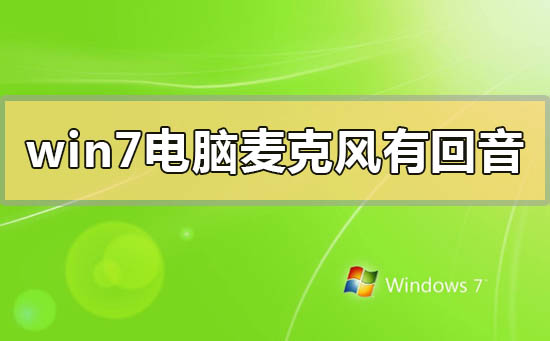 win7电脑麦克风有回音

Windows 7